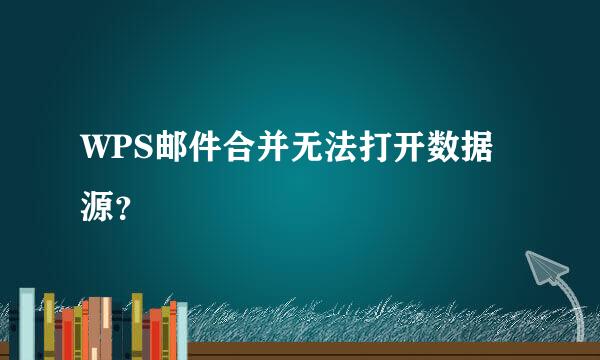 WPS邮件合并无法打开数据源?